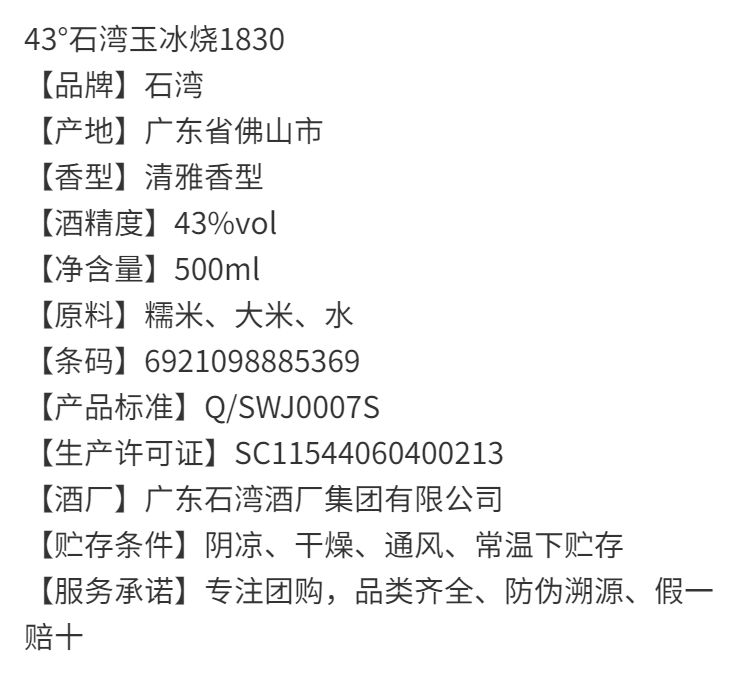 43°石湾玉冰烧1830
【品牌】石湾
【产地】广东省佛山市
【香型】清雅香型
【酒精度】43%vol
【净含量】500ml
【原料】糯米、大米、水
【条码】6921098885369
【产品标准】Q/SWJ0007S
【生产许可证】SC11544060400213
【酒厂】广东石湾酒厂集团有限公司
【贮存条件】阴凉、干燥、通风、常温下贮存
【服务承诺】专注团购，品类齐全、防伪溯源、假一赔十